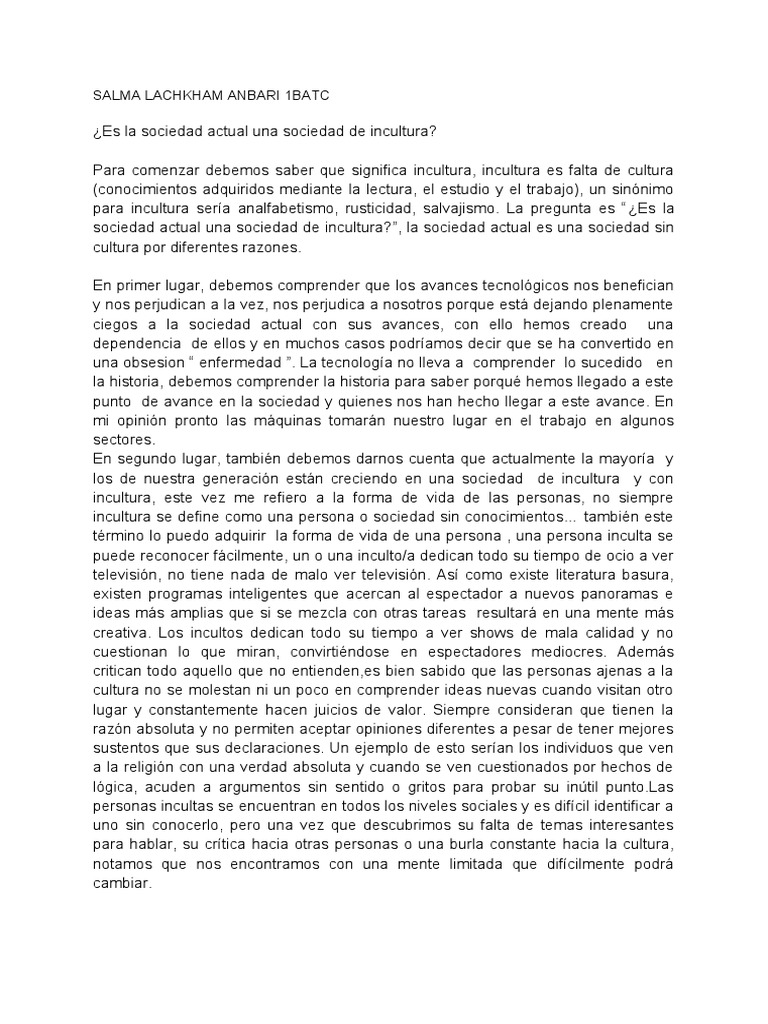 SALMA LACHKHAM ANBARI 1BATC

¿Es la sociedad actual una sociedad de incultura?

Para comenzar debemos saber que significa incultura, incultura es falta de cultura (conocimientos adquiridos mediante la lectura, el estudio y el trabajo), un sinónimo para incultura sería analfabetismo, rusticidad, salvajismo. La pregunta es "¿Es la sociedad actual una sociedad de incultura?", la sociedad actual es una sociedad sin cultura por diferentes razones.

En primer lugar, debemos comprender que los avances tecnológicos nos benefician y nos perjudican a la vez, nos perjudica a nosotros porque está dejando plenamente ciegos a la sociedad actual con sus avances, con ello hemos creado una dependencia de ellos y en muchos casos podríamos decir que se ha convertido en una obsesion " enfermedad ". La tecnología no lleva a comprender lo sucedido en la historia, debemos comprender la historia para saber porqué hemos llegado a este punto de avance en la sociedad y quienes nos han hecho llegar a este avance. En mi opinión pronto las máquinas tomarán nuestro lugar en el trabajo en algunos sectores.
En segundo lugar, también debemos darnos cuenta que actualmente la mayoría y los de nuestra generación están creciendo en una sociedad de incultura y con incultura, este vez me refiero a la forma de vida de las personas, no siempre incultura se define como una persona o sociedad sin conocimientos... también este término lo puedo adquirir la forma de vida de una persona , una persona inculta se puede reconocer fácilmente, un o una inculto/a dedican todo su tiempo de ocio a ver televisión, no tiene nada de malo ver televisión. Así como existe literatura basura, existen programas inteligentes que acercan al espectador a nuevos panoramas e ideas más amplias que si se mezcla con otras tareas resultará en una mente más creativa. Los incultos dedican todo su tiempo a ver shows de mala calidad y no cuestionan lo que miran, convirtiéndose en espectadores mediocres. Además critican todo aquello que no entienden,es bien sabido que las personas ajenas a la cultura no se molestan ni un poco en comprender ideas nuevas cuando visitan otro lugar y constantemente hacen juicios de valor. Siempre consideran que tienen la razón absoluta y no permiten aceptar opiniones diferentes a pesar de tener mejores sustentos que sus declaraciones. Un ejemplo de esto serían los individuos que ven a la religión con una verdad absoluta y cuando se ven cuestionados por hechos de lógica, acuden a argumentos sin sentido o gritos para probar su inútil punto.Las personas incultas se encuentran en todos los niveles sociales y es difícil identificar a uno sin conocerlo, pero una vez que descubrimos su falta de temas interesantes para hablar, su crítica hacia otras personas o una burla constante hacia la cultura, notamos que nos encontramos con una mente limitada que difícilmente podrá cambiar.